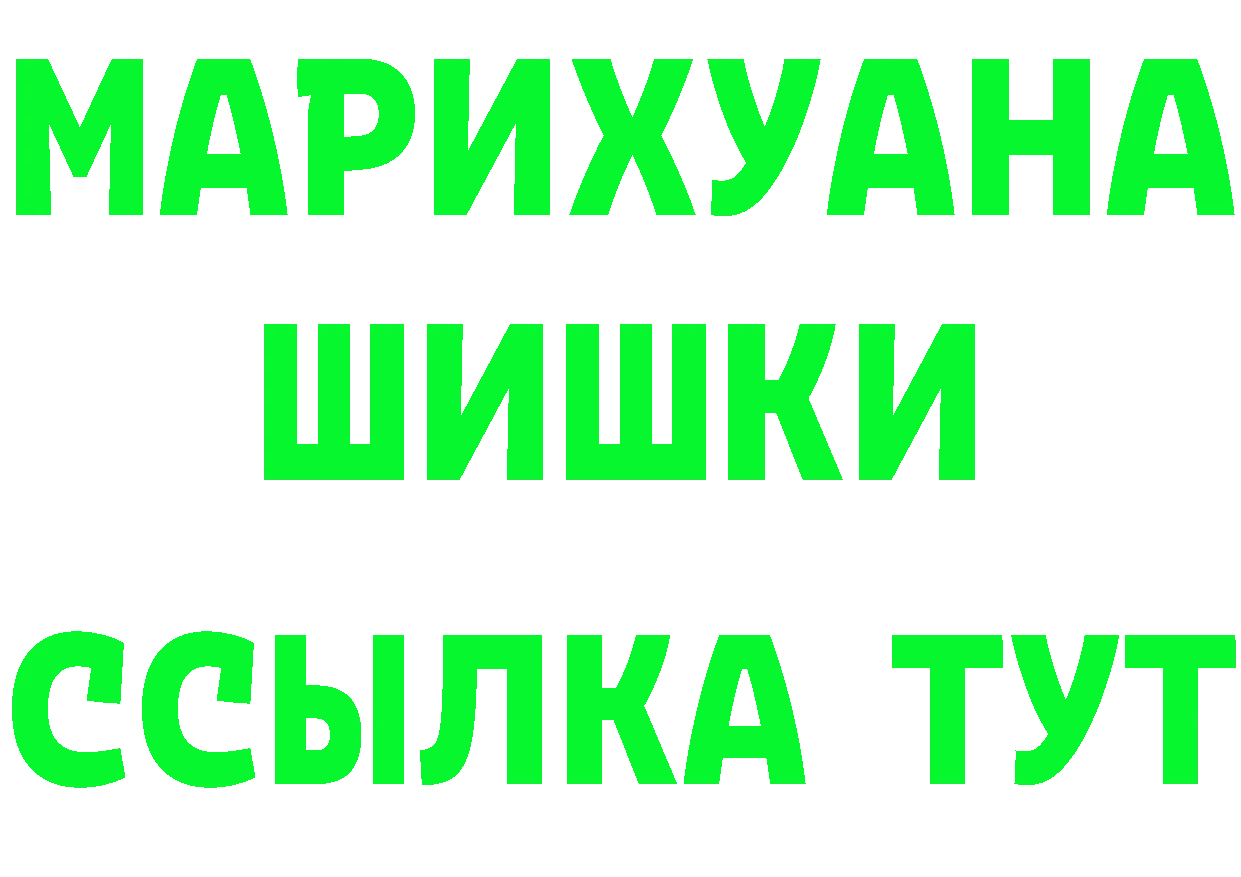 МАРИХУАНА
ШИШКИ
ССЫЛКА ТУТ